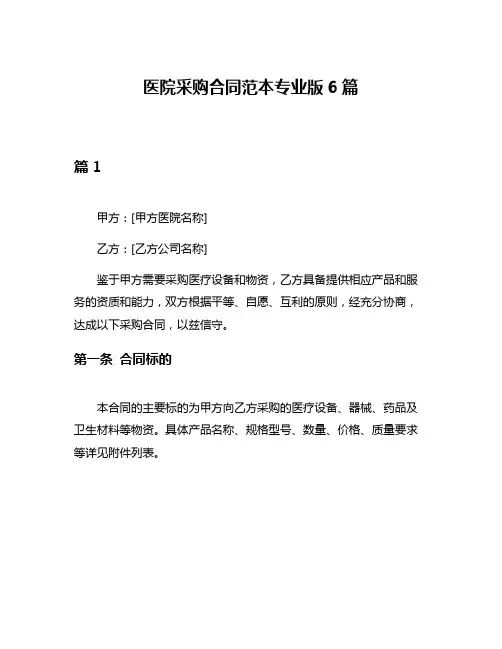 医院采购合同范本专业版 6 篇

篇 1

甲方：[甲方医院名称]

乙方：[乙方公司名称]

鉴于甲方需要采购医疗设备和物资，乙方具备提供相应产品和服务的资质和能力，双方根据平等、自愿、互利的原则，经充分协商，达成以下采购合同，以兹信守。

第一条 合同标的

本合同的主要标的为甲方向乙方采购的医疗设备、器械、药品及卫生材料等物资。具体产品名称、规格型号、数量、价格、质量要求等详见附件列表。